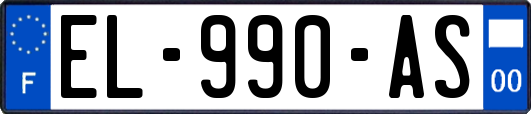 F
EL-990-AS
00